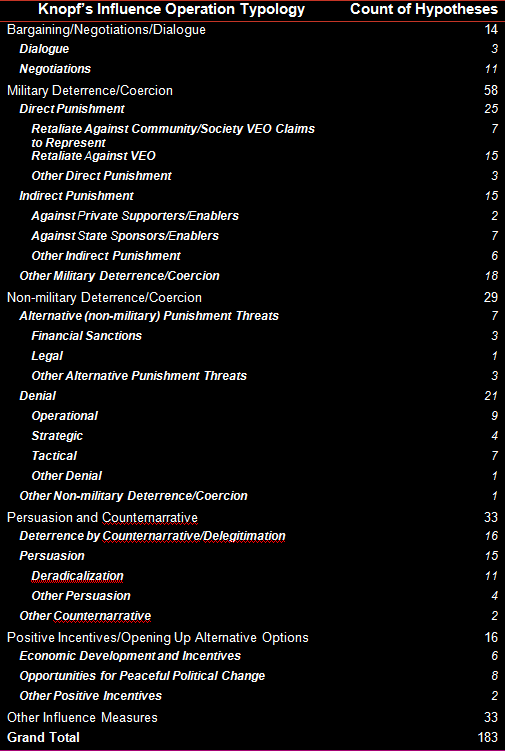 | Knopf's Influence Operation Typology | Count of Hypotheses |
|---|---|
| Bargaining/Negotiations/Dialogue | 14 |
| Dialogue | 3 |
| Negotiations | 11 |
| Military Deterrence/Coercion | 58 |
| Direct Punishment | 25 |
| Retaliate Against Community/Society VEO Claims to Represent | 7 |
| Retaliate Against VEO | 15 |
| Other Direct Punishment | 3 |
| Indirect Punishment | 15 |
| Against Private Supporters/Enablers | 2 |
| Against State Sponsors/Enablers | 7 |
| Other Indirect Punishment | 6 |
| Other Military Deterrence/Coercion | 18 |
| Non-military Deterrence/Coercion | 29 |
| Alternative (non-military) Punishment Threats | 7 |
| Financial Sanctions | 3 |
| Legal | 1 |
| Other Alternative Punishment Threats | 3 |
| Denial | 21 |
| Operational | 9 |
| Strategic | 4 |
| Tactical | 7 |
| Other Denial | 1 |
| Other Non-military Deterrence/Coercion | 1 |
| Persuasion and Counternarrative | 33 |
| Deterrence by Counternarrative/Delegitimation | 16 |
| Persuasion | 15 |
| Deradicalization | 11 |
| Other Persuasion | 4 |
| Other Counternarrative | 2 |
| Positive Incentives/Opening Up Alternative Options | 16 |
| Economic Development and Incentives | 6 |
| Opportunities for Peaceful Political Change | 8 |
| Other Positive Incentives | 2 |
| Other Influence Measures | 33 |
| Grand Total | 183 |